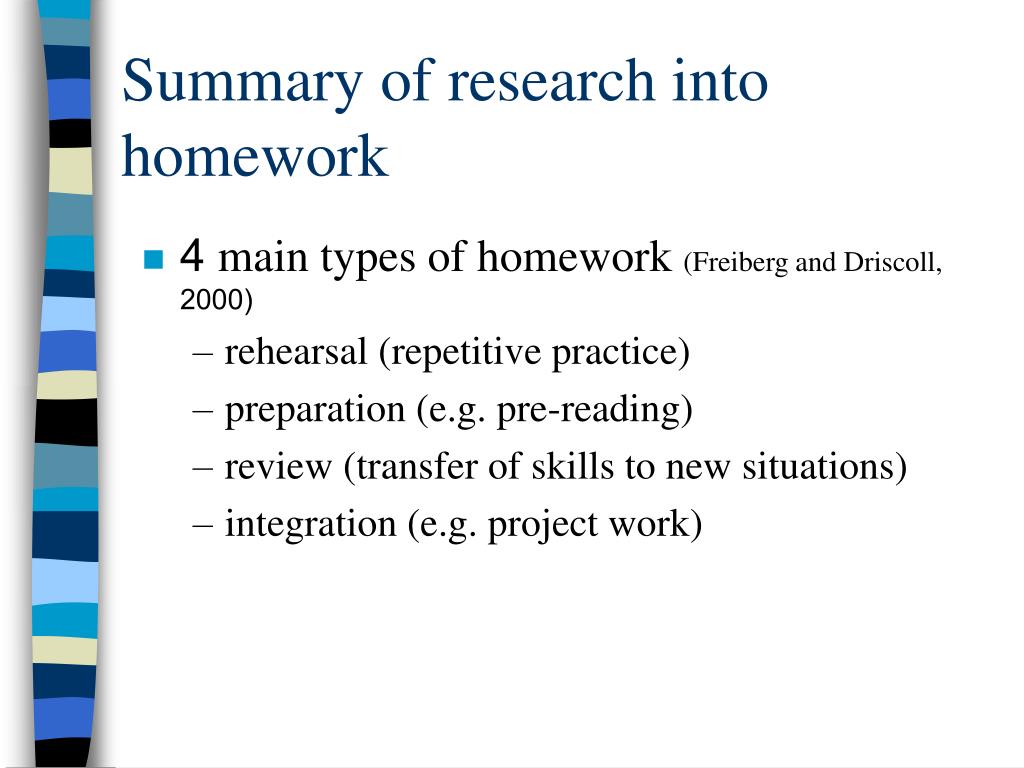 Summary of research into homework

4 main types of homework (Freiberg and Driscoll, 2000)

– rehearsal (repetitive practice)

– preparation (e.g. pre-reading)

– review (transfer of skills to new situations)

– integration (e.g. project work)